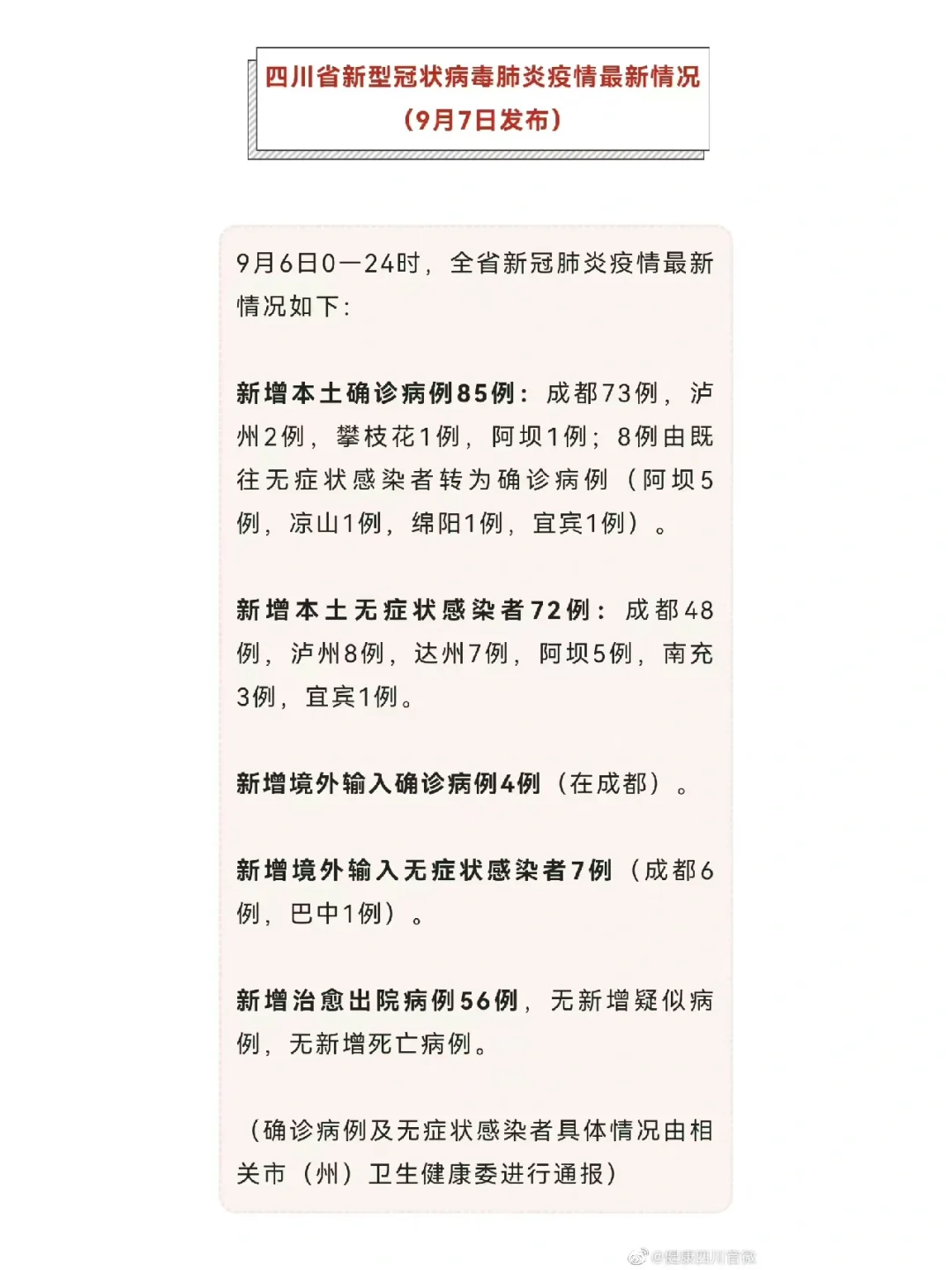 四川省新型冠状病毒肺炎疫情最新情况
（9月7日发布）

9月6日0—24时，全省新冠肺炎疫情最新情况如下：

新增本土确诊病例85例：成都73例，泸州2例，攀枝花1例，阿坝1例；8例由既往无症状感染者转为确诊病例（阿坝5例，凉山1例，绵阳1例，宜宾1例）。

新增本土无症状感染者72例：成都48例，泸州8例，达州7例，阿坝5例，南充3例，宜宾1例。

新增境外输入确诊病例4例（在成都）。

新增境外输入无症状感染者7例（成都6例，巴中1例）。

新增治愈出院病例56例，无新增疑似病例，无新增死亡病例。

（确诊病例及无症状感染者具体情况由相关市（州）卫生健康委进行通报）

@健康四川官微